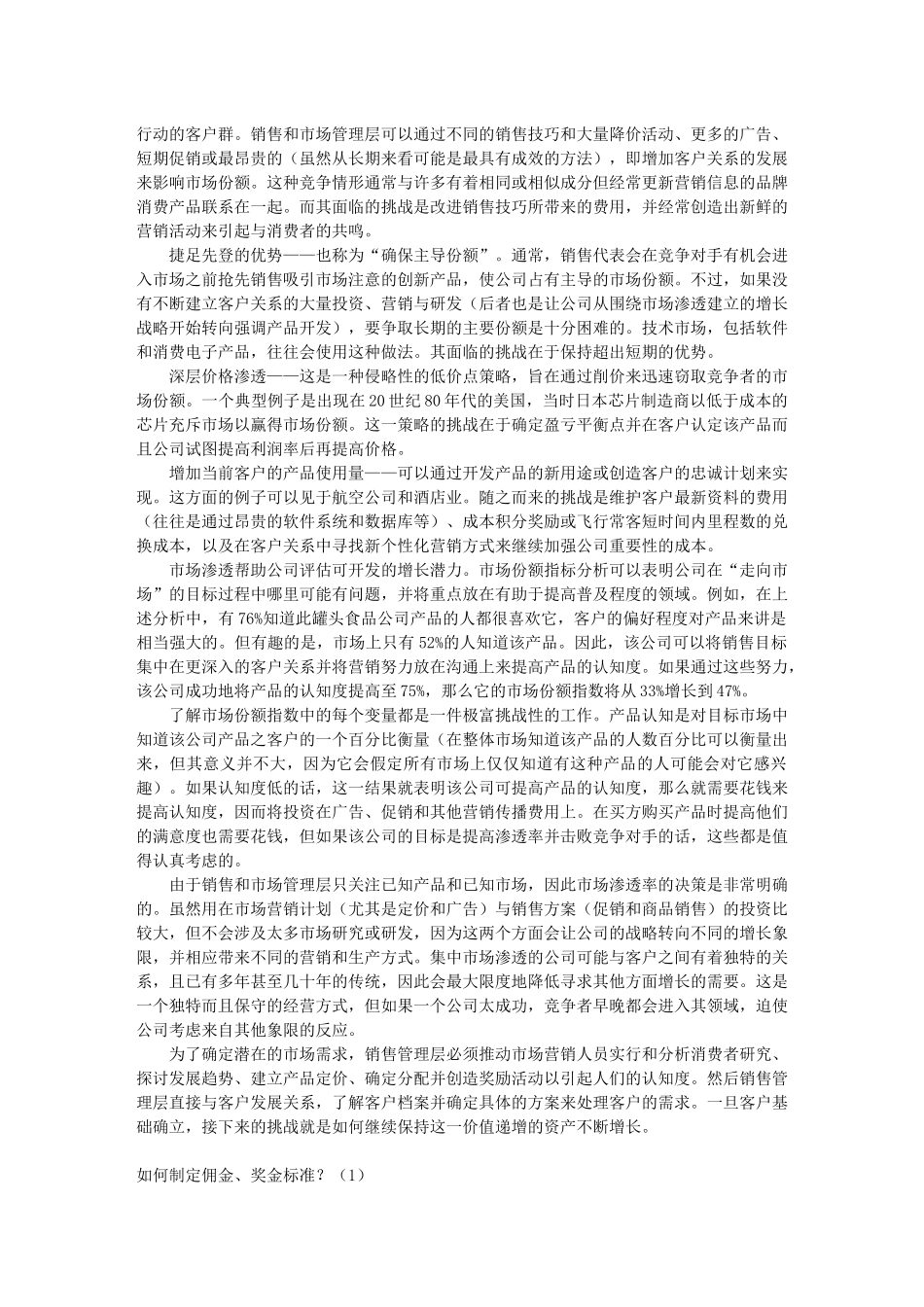 行动的客户群。销售和市场管理层可以通过不同的销售技巧和大量降价活动、更多的广告、短期促销或最昂贵的（虽然从长期来看可能是最具有成效的方法），即增加客户关系的发展来影响市场份额。这种竞争情形通常与许多有着相同或相似成分但经常更新营销信息的品牌消费产品联系在一起。而其面临的挑战是改进销售技巧所带来的费用，并经常创造出新鲜的营销活动来引起与消费者的共鸣。

捷足先登的优势——也称为“确保主导份额”。通常，销售代表会在竞争对手有机会进入市场之前抢先销售吸引市场注意的创新产品，使公司占有主导的市场份额。不过，如果没有不断建立客户关系的大量投资、营销与研发（后者也是让公司从围绕市场渗透建立的增长战略开始转向强调产品开发），要争取长期的主要份额是十分困难的。技术市场，包括软件和消费电子产品，往往会使用这种做法。其面临的挑战在于保持超出短期的优势。

深层价格渗透——这是一种侵略性的低价点策略，旨在通过削价来迅速窃取竞争者的市场份额。一个典型例子是出现在 20 世纪 80 年代的美国，当时日本芯片制造商以低于成本的芯片充斥市场以赢得市场份额。这一策略的挑战在于确定盈亏平衡点并在客户认定该产品而且公司试图提高利润率后再提高价格。

增加当前客户的产品使用量——可以通过开发产品的新用途或创造客户的忠诚计划来实现。这方面的例子可以见于航空公司和酒店业。随之而来的挑战是维护客户最新资料的费用（往往是通过昂贵的软件系统和数据库等）、成本积分奖励或飞行常客短时间内里程数的兑换成本，以及在客户关系中寻找新个性化营销方式来继续加强公司重要性的成本。

市场渗透帮助公司评估可开发的增长潜力。市场份额指标分析可以表明公司在“走向市场”的目标过程中哪里可能有问题，并将重点放在有助于提高普及程度的领域。例如，在上述分析中，有 76%知道此罐头食品公司产品的人都很喜欢它，客户的偏好程度对产品来讲是相当强大的。但有趣的是，市场上只有 52%的人知道该产品。因此，该公司可以将销售目标集中在更深入的客户关系并将营销努力放在沟通上来提高产品的认知度。如果通过这些努力，该公司成功地将产品的认知度提高至 75%，那么它的市场份额指数将从 33%增长到 47%。

了解市场份额指数中的每个变量都是一件极富挑战性的工作。产品认知是对目标市场中知道该公司产品之客户的一个百分比衡量（在整体市场知道该产品的人数百分比可以衡量出来，但其意义并不大，因为它会假定所有市场上仅仅知道有这种产品的人可能会对它感兴趣）。如果认知度低的话，这一结果就表明该公司可提高产品的认知度，那么就需要花钱来提高认知度，因而将投资在广告、促销和其他营销传播费用上。在买方购买产品时提高他们的满意度也需要花钱，但如果该公司的目标是提高渗透率并击败竞争对手的话，这些都是值得认真考虑的。

由于销售和市场管理层只关注已知产品和已知市场，因此市场渗透率的决策是非常明确的。虽然用在市场营销计划（尤其是定价和广告）与销售方案（促销和商品销售）的投资比较大，但不会涉及太多市场研究或研发，因为这两个方面会让公司的战略转向不同的增长象限，并相应带来不同的营销和生产方式。集中市场渗透的公司可能与客户之间有着独特的关系，且已有多年甚至几十年的传统，因此会最大限度地降低寻求其他方面增长的需要。这是一个独特而且保守的经营方式，但如果一个公司太成功，竞争者早晚都会进入其领域，迫使公司考虑来自其他象限的反应。

为了确定潜在的市场需求，销售管理层必须推动市场营销人员实行和分析消费者研究、探讨发展趋势、建立产品定价、确定分配并创造奖励活动以引起人们的认知度。然后销售管理层直接与客户发展关系，了解客户档案并确定具体的方案来处理客户的需求。一旦客户基础确立，接下来的挑战就是如何继续保持这一价值递增的资产不断增长。

如何制定佣金、奖金标准？（1）